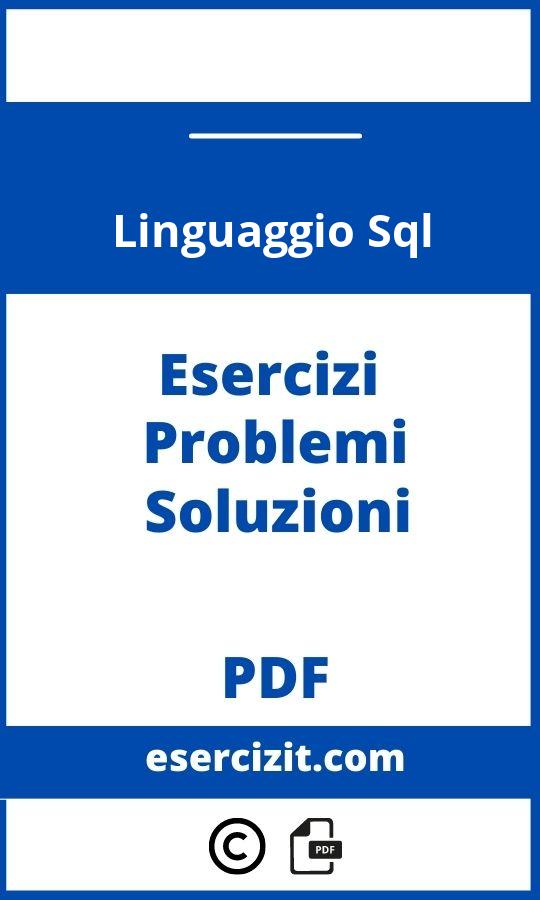 Linguaggio Sql

Esercizi
Problemi
Soluzioni

PDF

esercizit.com

©

PDF